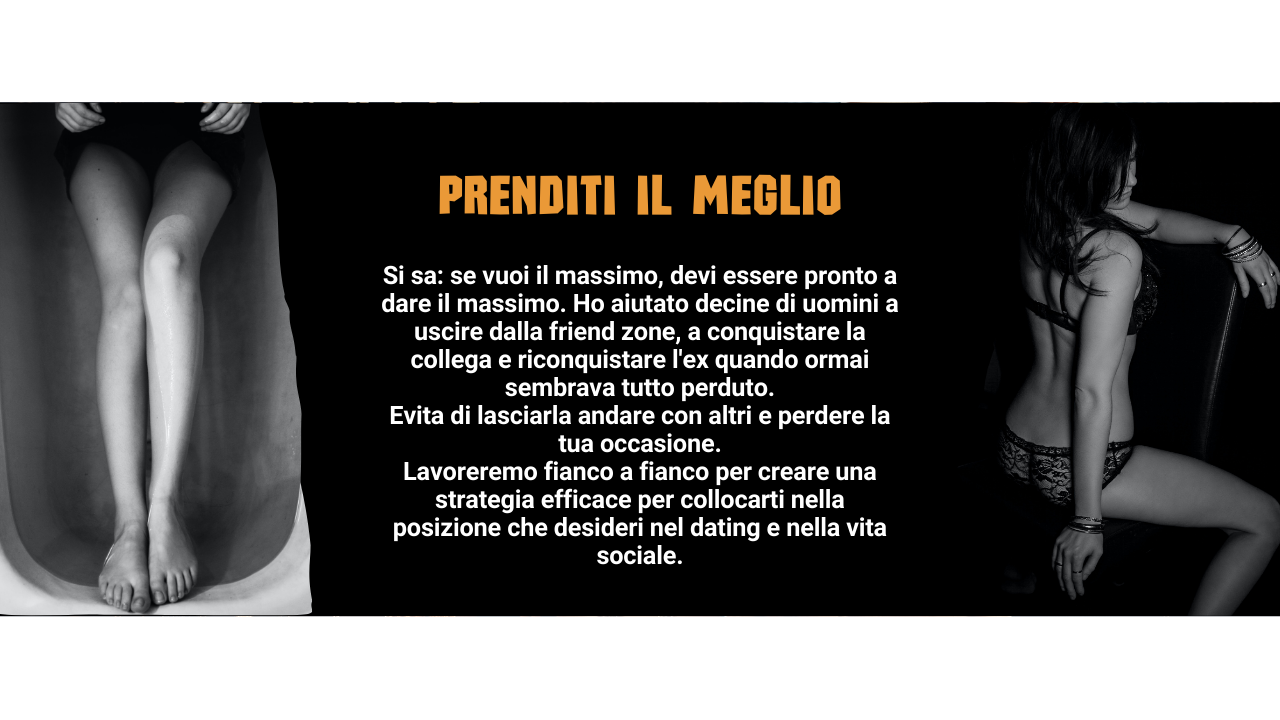 PRENDITI IL MEGLIO

Si sa: se vuoi il massimo, devi essere pronto a dare il massimo. Ho aiutato decine di uomini a uscire dalla friend zone, a conquistare la collega e riconquistare l'ex quando ormai sembrava tutto perduto.
Evita di lasciarla andare con altri e perdere la tua occasione.
Lavoreremo fianco a fianco per creare una strategia efficace per collocarti nella posizione che desideri nel dating e nella vita sociale.